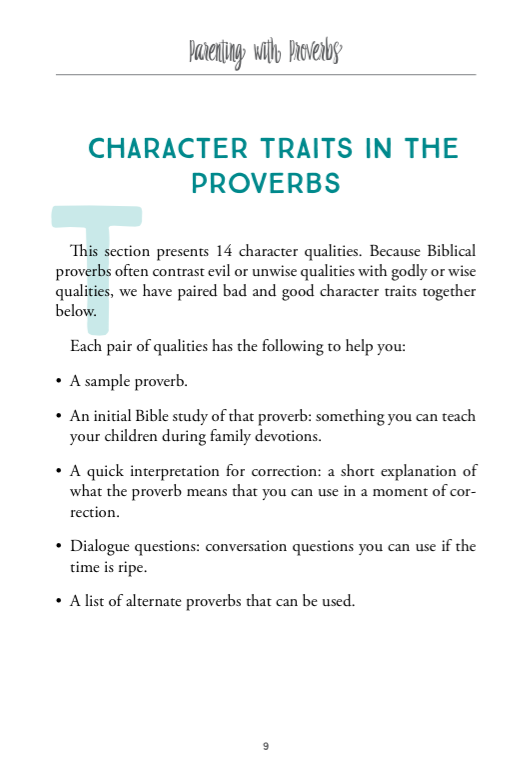 Parenting with Proverbs

CHARACTER TRAITS IN THE PROVERBS

This section presents 14 character qualities. Because Biblical proverbs often contrast evil or unwise qualities with godly or wise qualities, we have paired bad and good character traits together below.

Each pair of qualities has the following to help you:

• A sample proverb.

• An initial Bible study of that proverb: something you can teach your children during family devotions.

• A quick interpretation for correction: a short explanation of what the proverb means that you can use in a moment of correction.

• Dialogue questions: conversation questions you can use if the time is ripe.

• A list of alternate proverbs that can be used.

9